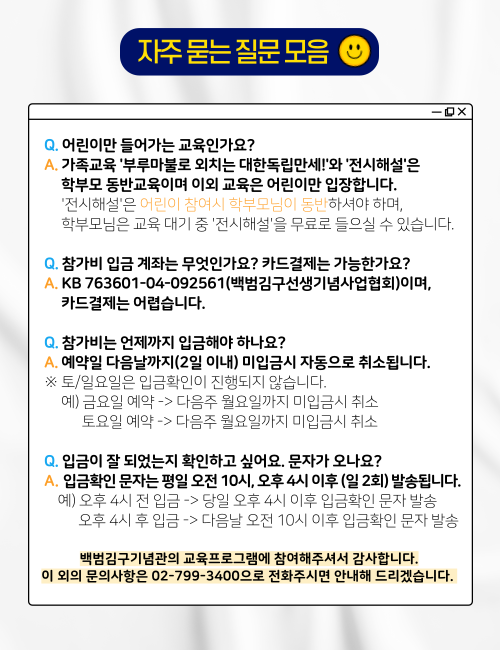 자주 묻는 질문 모음

Q. 어린이만 들어가는 교육인가요?
A. 가족교육 '부루마불로 외치는 대한독립만세!'와 '전시해설'은 학부모 동반교육이며 이외 교육은 어린이만 입장합니다.
'전시해설'은 어린이 참여시 학부모님이 동반하셔야 하며, 학부모님은 교육 대기 중 '전시해설'을 무료로 들으실 수 있습니다.

Q. 참가비 입금 계좌는 무엇인가요? 카드결제는 가능한가요?
A. KB 763601-04-092561(백범김구선생기념사업협회)이며, 카드결제는 어렵습니다.

Q. 참가비는 언제까지 입금해야 하나요?
A. 예약일 다음날까지(2일 이내) 미입금시 자동으로 취소됩니다.
※ 토/일요일은 입금확인이 진행되지 않습니다.
예) 금요일 예약 -> 다음주 월요일까지 미입금시 취소
토요일 예약 -> 다음주 월요일까지 미입금시 취소

Q. 입금이 잘 되었는지 확인하고 싶어요. 문자가 오나요?
A. 입금확인 문자는 평일 오전 10시, 오후 4시 이후 (일 2회) 발송됩니다.
예) 오후 4시 전 입금 -> 당일 오후 4시 이후 입금확인 문자 발송
오후 4시 후 입금 -> 다음날 오전 10시 이후 입금확인 문자 발송

백범김구기념관의 교육프로그램에 참여해주셔서 감사합니다.
이 외의 문의사항은 02-799-3400으로 전화주시면 안내해 드리겠습니다.